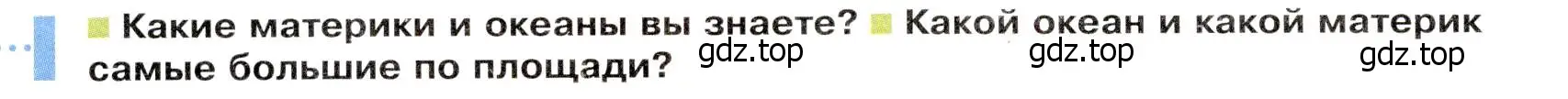 Какие материки и океаны вы знаете? Какой океан и какой материк самые большие по площади? gdz.top gdz.top gdz.top